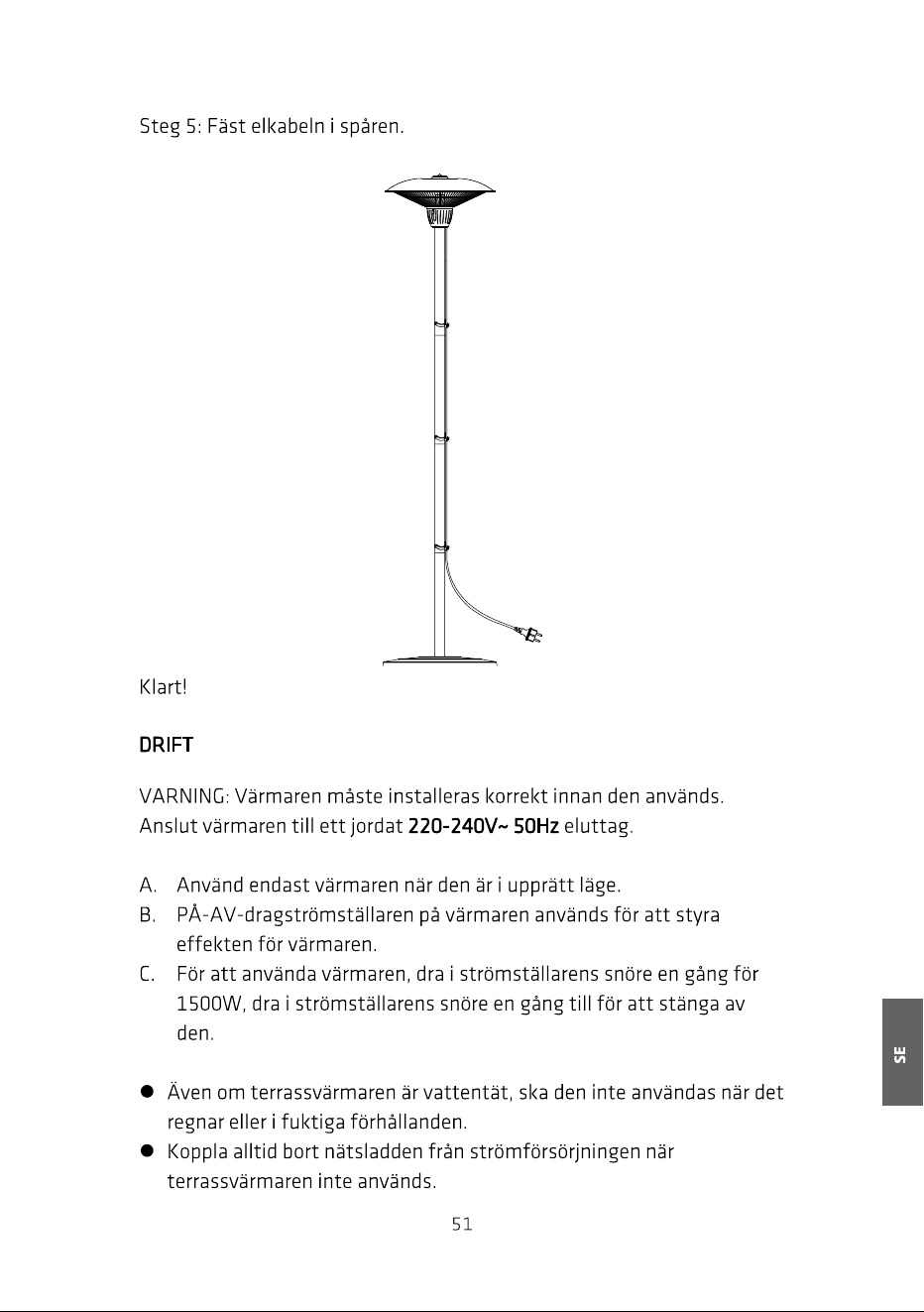 Steg 5: Fäst elkabeln i spåren.

Klart!

DRIFT

VARNING: Värmaren måste installeras korrekt innan den används. Anslut värmaren till ett jordat 220-240V~ 50Hz eluttag.

A. Använd endast värmaren när den är i upprätt läge.
B. PÅ-AV-dragströmställaren på värmaren används för att styra effekten för värmaren.
C. För att använda värmaren, dra i strömställarens snöre en gång för 1500W, dra i strömställarens snöre en gång till för att stänga av den.

• Även om terrassvärmaren är vattentät, ska den inte användas när det regnar eller i fuktiga förhållanden.
• Koppla alltid bort nätsladden från strömförsörjningen när terrassvärmaren inte används.

SE

51